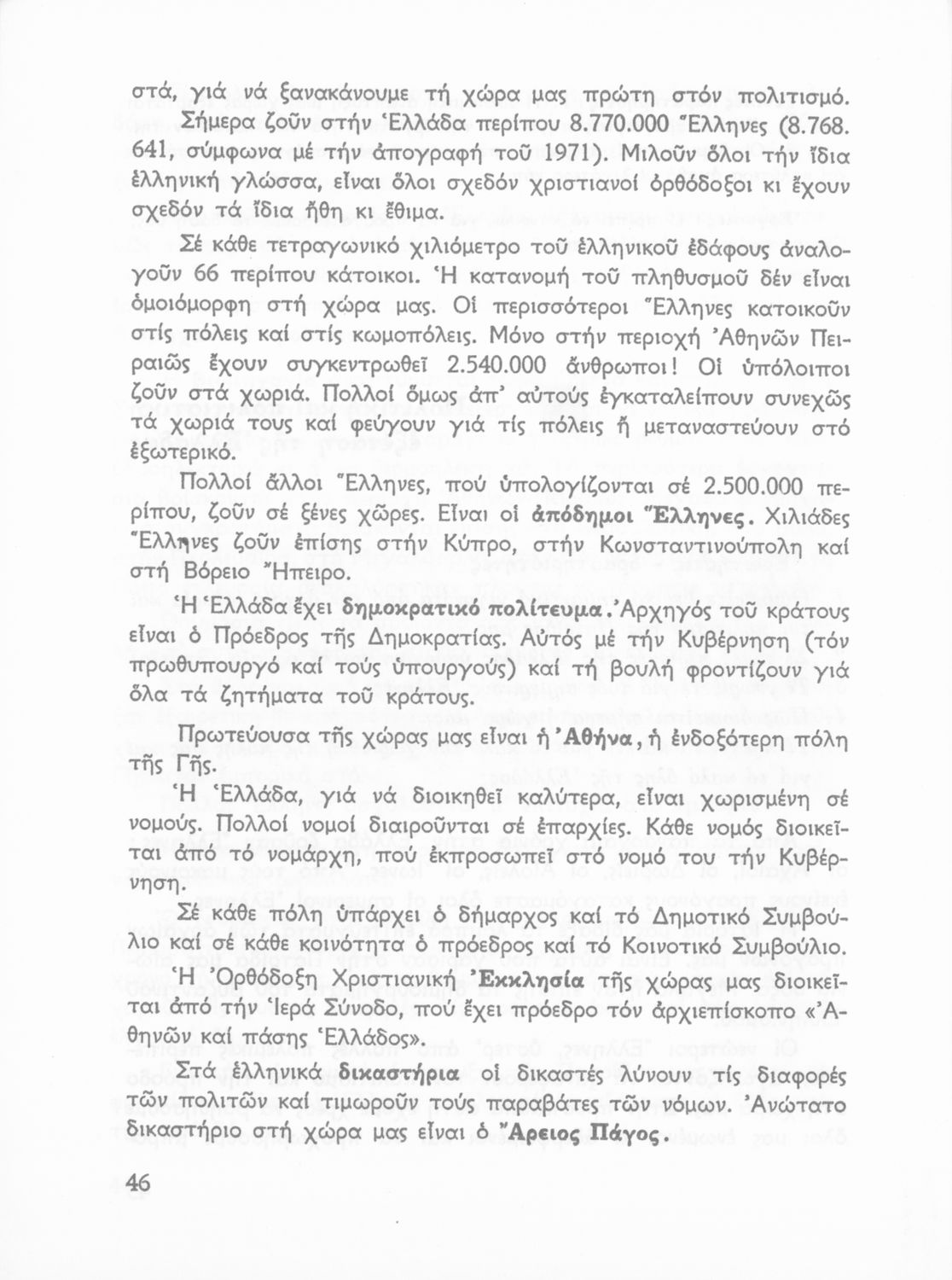 στά, γιά νά ξανακάνουμε τή χώρα μας πρώτη στόν πολιτισμό.

Σήμερα ζοῦν στήν Ἑλλάδα περίπου 8.770.000 Ἕλληνες (8.768.641, σύμφωνα μέ τήν ἀπογραφή τοῦ 1971). Μιλοῦν ὅλοι τήν ἴδια ἑλληνική γλώσσα, εἶναι ὅλοι σχεδόν χριστιανοί ὀρθόδοξοι κι ἔχουν σχεδόν τά ἴδια ἤθη κι ἔθιμα.

Σέ κάθε τετραγωνικό χιλιόμετρο τοῦ ἑλληνικοῦ ἐδάφους ἀναλογοῦν 66 περίπου κάτοικοι. Ἡ κατανομή τοῦ πληθυσμοῦ δέν εἶναι ὁμοιόμορφη στή χώρα μας. Οἱ περισσότεροι Ἕλληνες κατοικοῦν στίς πόλεις καί στίς κωμοπόλεις. Μόνο στήν περιοχή Ἀθηνῶν Πειραιῶς ἔχουν συγκεντρωθεῖ 2.540.000 ἄνθρωποι! Οἱ ὑπόλοιποι ζοῦν στά χωριά. Πολλοί ὅμως ἀπ' αὐτούς ἐγκαταλείπουν συνεχῶς τά χωριά τους καί φεύγουν γιά τίς πόλεις ἤ μεταναστεύουν στό ἐξωτερικό.

Πολλοί ἄλλοι Ἕλληνες, πού ὑπολογίζονται σέ 2.500.000 περίπου, ζοῦν σέ ξένες χῶρες. Εἶναι οἱ ἀπόδημοι Ἕλληνες. Χιλιάδες Ἕλληνες ζοῦν ἐπίσης στήν Κύπρο, στήν Κωνσταντινούπολη καί στή Βόρειο Ἤπειρο.

Ἡ Ἑλλάδα ἔχει δημοκρατικό πολίτευμα. Ἀρχηγός τοῦ κράτους εἶναι ὁ Πρόεδρος τῆς Δημοκρατίας. Αὐτός μέ τήν Κυβέρνηση (τόν πρωθυπουργό καί τούς ὑπουργούς) καί τή βουλή φροντίζουν γιά ὅλα τά ζητήματα τοῦ κράτους.

Πρωτεύουσα τῆς χώρας μας εἶναι ἡ Ἀθήνα, ἡ ἐνδοξότερη πόλη τῆς Γῆς.

Ἡ Ἑλλάδα, γιά νά διοικηθεῖ καλύτερα, εἶναι χωρισμένη σέ νομούς. Πολλοί νομοί διαιροῦνται σέ ἐπαρχίες. Κάθε νομός διοικεῖται ἀπό τό νομάρχη, πού ἐκπροσωπεῖ στό νομό του τήν Κυβέρνηση.

Σέ κάθε πόλη ὑπάρχει ὁ δήμαρχος καί τό Δημοτικό Συμβούλιο καί σέ κάθε κοινότητα ὁ πρόεδρος καί τό Κοινοτικό Συμβούλιο.

Ἡ Ὀρθόδοξη Χριστιανική Ἐκκλησία τῆς χώρας μας διοικεῖται ἀπό τήν Ἱερά Σύνοδο, πού ἔχει πρόεδρο τόν ἀρχιεπίσκοπο «Ἀθηνῶν καί πάσης Ἑλλάδος».

Στά ἑλληνικά δικαστήρια οἱ δικαστές λύνουν τίς διαφορές τῶν πολιτῶν καί τιμωροῦν τούς παραβάτες τῶν νόμων. Ἀνώτατο δικαστήριο στή χώρα μας εἶναι ὁ Ἄρειος Πάγος.

46